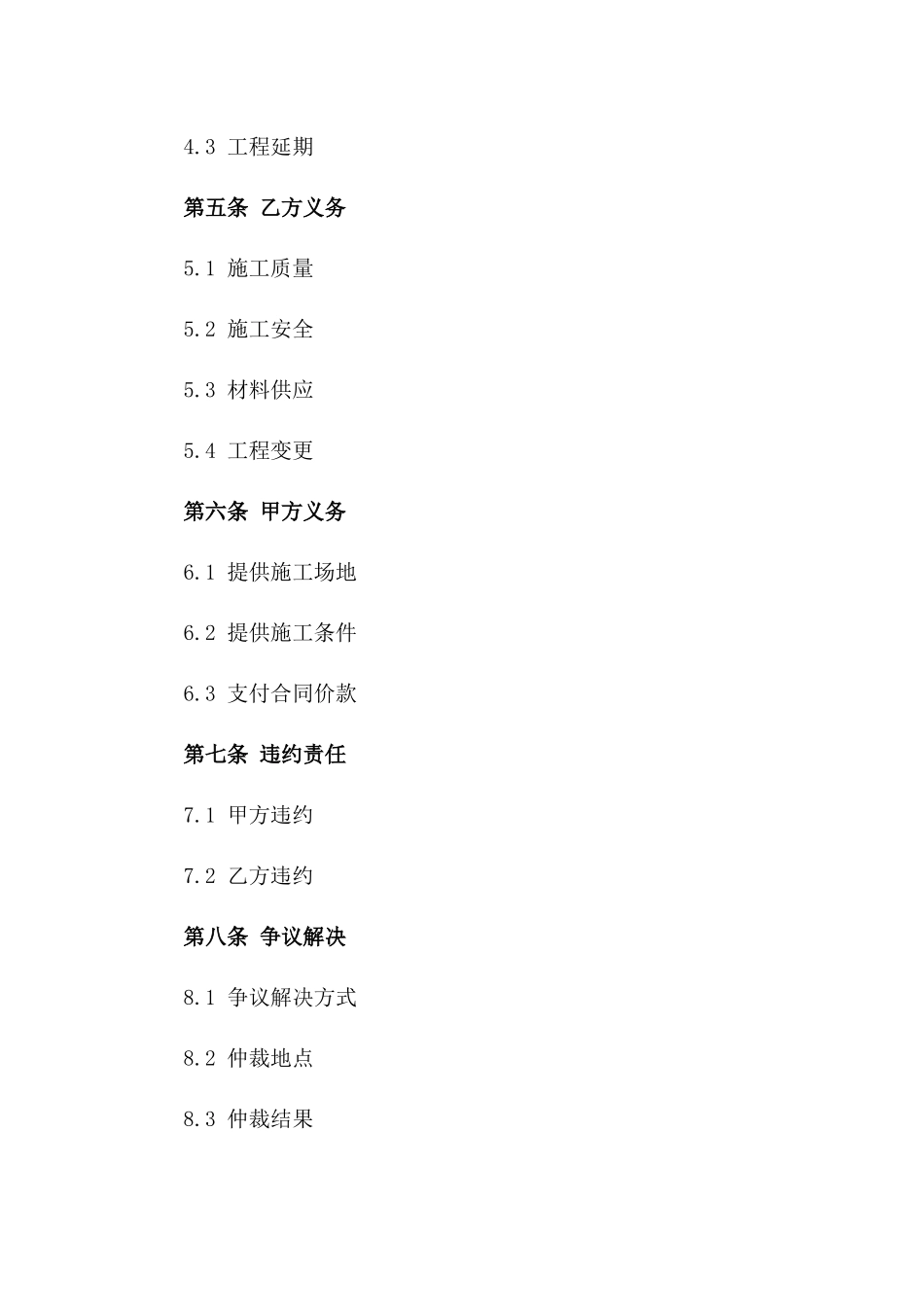 4.3 工程延期

第五条 乙方义务

5.1 施工质量

5.2 施工安全

5.3 材料供应

5.4 工程变更

第六条 甲方义务

6.1 提供施工场地

6.2 提供施工条件

6.3 支付合同价款

第七条 违约责任

7.1 甲方违约

7.2 乙方违约

第八条 争议解决

8.1 争议解决方式

8.2 仲裁地点

8.3 仲裁结果